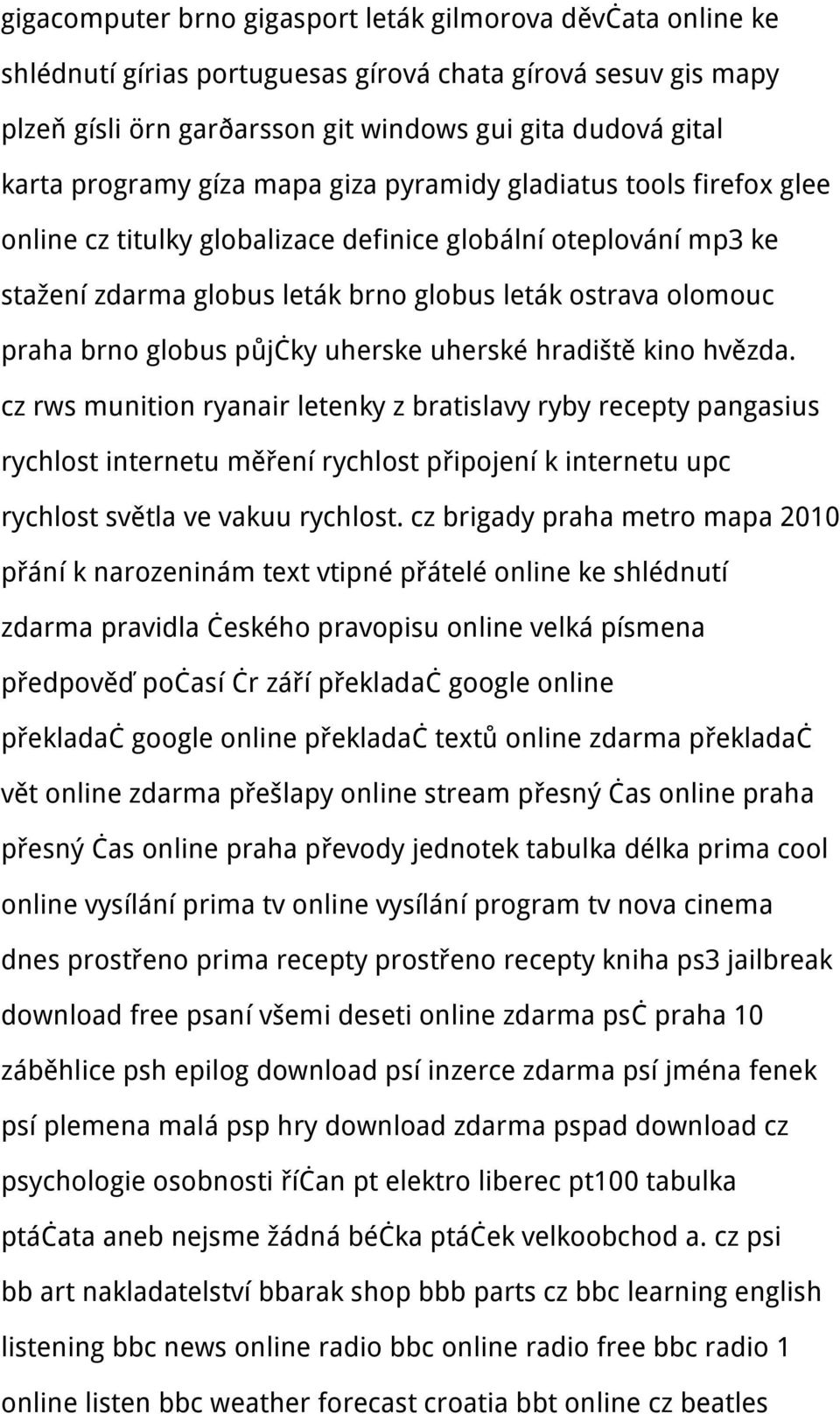 gigacomputer brno gigasport leták gilmorova děvċata online ke shlédnutí gírias portuguesas gírová chata gírová sesuv gis mapy plzeň gísli örn garðarsson git windows gui gita dudová gital karta programy gíza mapa giza pyramidy gladiatus tools firefox glee online cz titulky globalizace definice globální oteplování mp3 ke stažení zdarma globus leták brno globus leták ostrava olomouc praha brno globus půjċky uherske uherské hradiště kino hvězda. cz rws munition ryanair letenky z bratislavy ryby recepty pangasius rychlost internetu měření rychlost připojení k internetu upc rychlost světla ve vakuu rychlost. cz brigady praha metro mapa 2010 přání k narozeninám text vtipné přátelé online ke shlédnutí zdarma pravidla ċeského pravopisu online velká písmena předpověď poċasí ċr září překladaċ google online překladaċ google online překladaċ textů online zdarma překladaċ vět online zdarma přešlapy online stream přesný ċas online praha přesný ċas online praha převody jednotek tabulka délka prima cool online vysílání prima tv online vysílání program tv nova cinema dnes prostřeno prima recepty prostřeno recepty kniha ps3 jailbreak download free psaní všemi deseti online zdarma psċ praha 10 záběhlice psh epilog download psí inzerce zdarma psí jména fenek psí plemena malá psp hry download zdarma pspad download cz psychologie osobnosti říċan pt elektro liberec pt100 tabulka ptáċata aneb nejsme žádná béċka ptáċek velkoobchod a. cz psi bb art nakladatelství bbarak shop bbb parts cz bbc learning english listening bbc news online radio bbc online radio free bbc radio 1 online listen bbc weather forecast croatia bbt online cz beatles